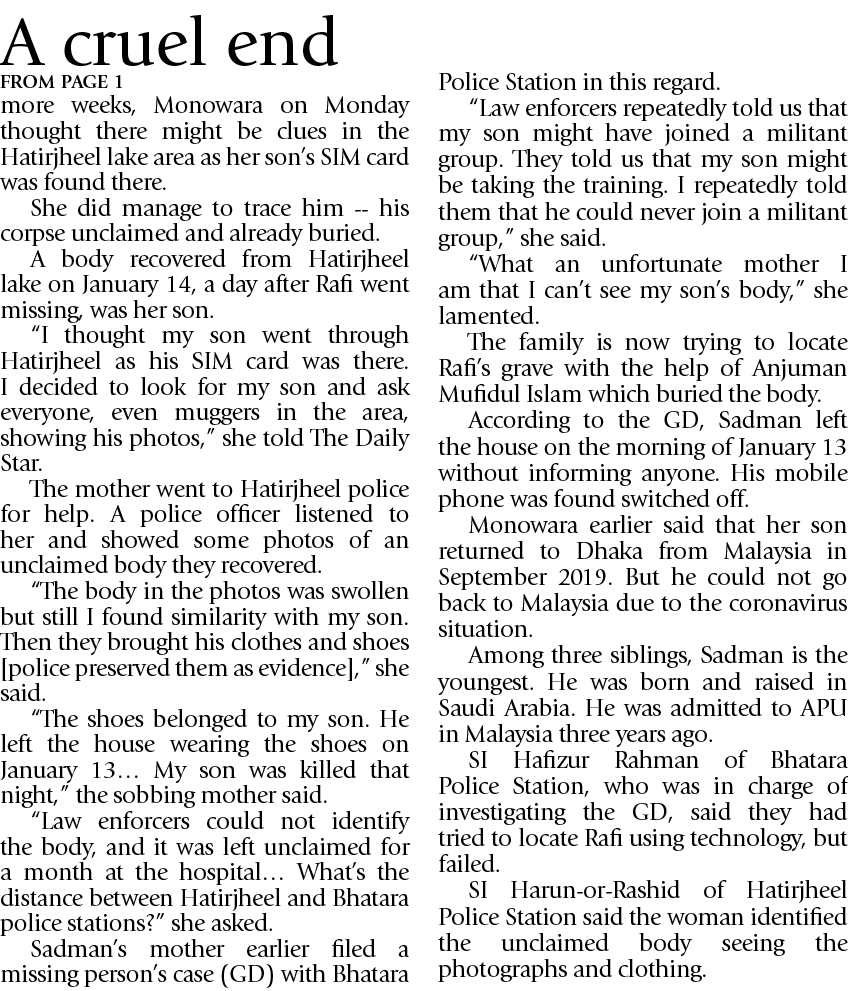 A cruel end

FROM PAGE 1

more weeks, Monowara on Monday thought there might be clues in the Hatirjheel lake area as her son's SIM card was found there.

She did manage to trace him -- his corpse unclaimed and already buried.

A body recovered from Hatirjheel lake on January 14, a day after Rafi went missing, was her son.

"I thought my son went through Hatirjheel as his SIM card was there. I decided to look for my son and ask everyone, even muggers in the area, showing his photos," she told The Daily Star.

The mother went to Hatirjheel police for help. A police officer listened to her and showed some photos of an unclaimed body they recovered.

"The body in the photos was swollen but still I found similarity with my son. Then they brought his clothes and shoes [police preserved them as evidence]," she said.

"The shoes belonged to my son. He left the house wearing the shoes on January 13… My son was killed that night," the sobbing mother said.

"Law enforcers could not identify the body, and it was left unclaimed for a month at the hospital… What's the distance between Hatirjheel and Bhatara police stations?" she asked.

Sadman's mother earlier filed a missing person's case (GD) with Bhatara Police Station in this regard.

"Law enforcers repeatedly told us that my son might have joined a militant group. They told us that my son might be taking the training. I repeatedly told them that he could never join a militant group," she said.

"What an unfortunate mother I am that I can't see my son's body," she lamented.

The family is now trying to locate Rafi's grave with the help of Anjuman Mufidul Islam which buried the body.

According to the GD, Sadman left the house on the morning of January 13 without informing anyone. His mobile phone was found switched off.

Monowara earlier said that her son returned to Dhaka from Malaysia in September 2019. But he could not go back to Malaysia due to the coronavirus situation.

Among three siblings, Sadman is the youngest. He was born and raised in Saudi Arabia. He was admitted to APU in Malaysia three years ago.

SI Hafizur Rahman of Bhatara Police Station, who was in charge of investigating the GD, said they had tried to locate Rafi using technology, but failed.

SI Harun-or-Rashid of Hatirjheel Police Station said the woman identified the unclaimed body seeing the photographs and clothing.